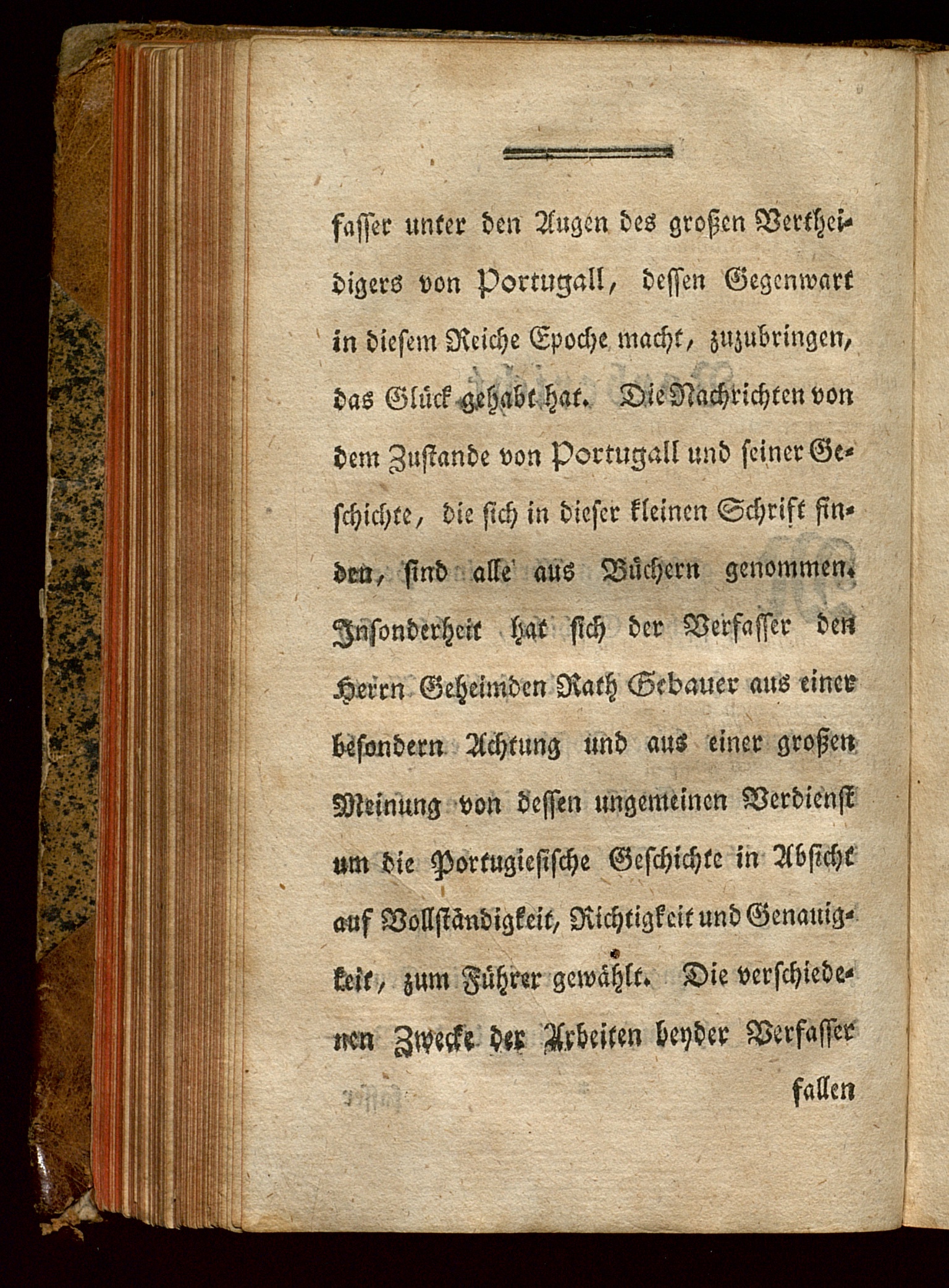 fasser unter den Augen des großen Vertheidigers von Portugall, dessen Gegenwart in diesem Reiche Epoche macht, zuzubringen, das Glück gehabt hat. Die Nachrichten von dem Zustande von Portugall und seiner Geschichte, die sich in dieser kleinen Schrift finden, sind alle aus Büchern genommen. Insonderheit hat sich der Verfasser den Herrn Geheimden Rath Gebauer aus einer besondern Achtung und aus einer großen Meinung von dessen ungemeinen Verdienst um die Portugiesische Geschichte in Absicht auf Vollständigkeit, Richtigkeit und Genauigkeit, zum Führer gewählt. Die verschiedenen Zwecke der Arbeiten beyder Verfasser

fallen